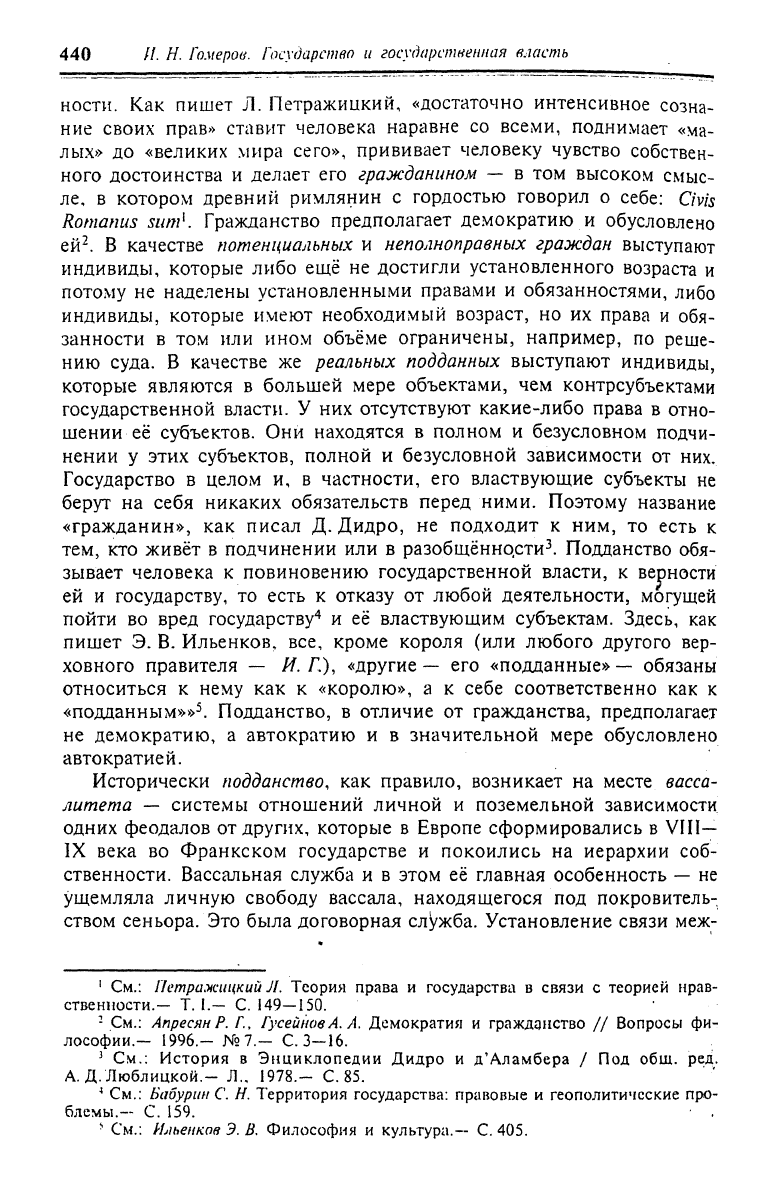 440 И. Н. Гомеров. Государство и государственная власть

ности. Как пишет Л. Петражицкий, «достаточно интенсивное сознание своих прав» ставит человека наравне со всеми, поднимает «малых» до «великих мира сего», прививает человеку чувство собственного достоинства и делает его гражданином — в том высоком смысле, в котором древний римлянин с гордостью говорил о себе: Civis Romanus sum$^1$. Гражданство предполагает демократию и обусловлено ей$^2$. В качестве потенциальных и неполноправных граждан выступают индивиды, которые либо ещё не достигли установленного возраста и потому не наделены установленными правами и обязанностями, либо индивиды, которые имеют необходимый возраст, но их права и обязанности в том или ином объёме ограничены, например, по решению суда. В качестве же реальных подданных выступают индивиды, которые являются в большей мере объектами, чем контрсубъектами государственной власти. У них отсутствуют какие-либо права в отношении её субъектов. Они находятся в полном и безусловном подчинении у этих субъектов, полной и безусловной зависимости от них. Государство в целом и, в частности, его властвующие субъекты не берут на себя никаких обязательств перед ними. Поэтому название «гражданин», как писал Д. Дидро, не подходит к ним, то есть к тем, кто живёт в подчинении или в разобщённости$^3$. Подданство обязывает человека к повиновению государственной власти, к верности ей и государству, то есть к отказу от любой деятельности, могущей пойти во вред государству$^4$ и её властвующим субъектам. Здесь, как пишет Э. В. Ильенков, все, кроме короля (или любого другого верховного правителя — И. Г.), «другие — его «подданные» — обязаны относиться к нему как к «королю», а к себе соответственно как к «подданным»»$^5$. Подданство, в отличие от гражданства, предполагает не демократию, а автократию и в значительной мере обусловлено автократией.

Исторически подданство, как правило, возникает на месте вассалитета — системы отношений личной и поземельной зависимости одних феодалов от других, которые в Европе сформировались в VIII—IX века во Франкском государстве и покоились на иерархии собственности. Вассальная служба и в этом её главная особенность — не ущемляла личную свободу вассала, находящегося под покровительством сеньора. Это была договорная служба. Установление связи меж-

$^1$ См.: Петражицкий Л. Теория права и государства в связи с теорией нравственности.— Т. I.— С. 149—150.
$^2$ См.: Апресян Р. Г., Гусейнов А. А. Демократия и гражданство // Вопросы философии.— 1996.— № 7.— С. 3—16.
$^3$ См.: История в Энциклопедии Дидро и д'Аламбера / Под общ. ред. А. Д. Люблицкой.— Л., 1978.— С. 85.
$^4$ См.: Бабурин С. Н. Территория государства: правовые и геополитические проблемы.— С. 159.
$^5$ См.: Ильенков Э. В. Философия и культура.— С. 405.